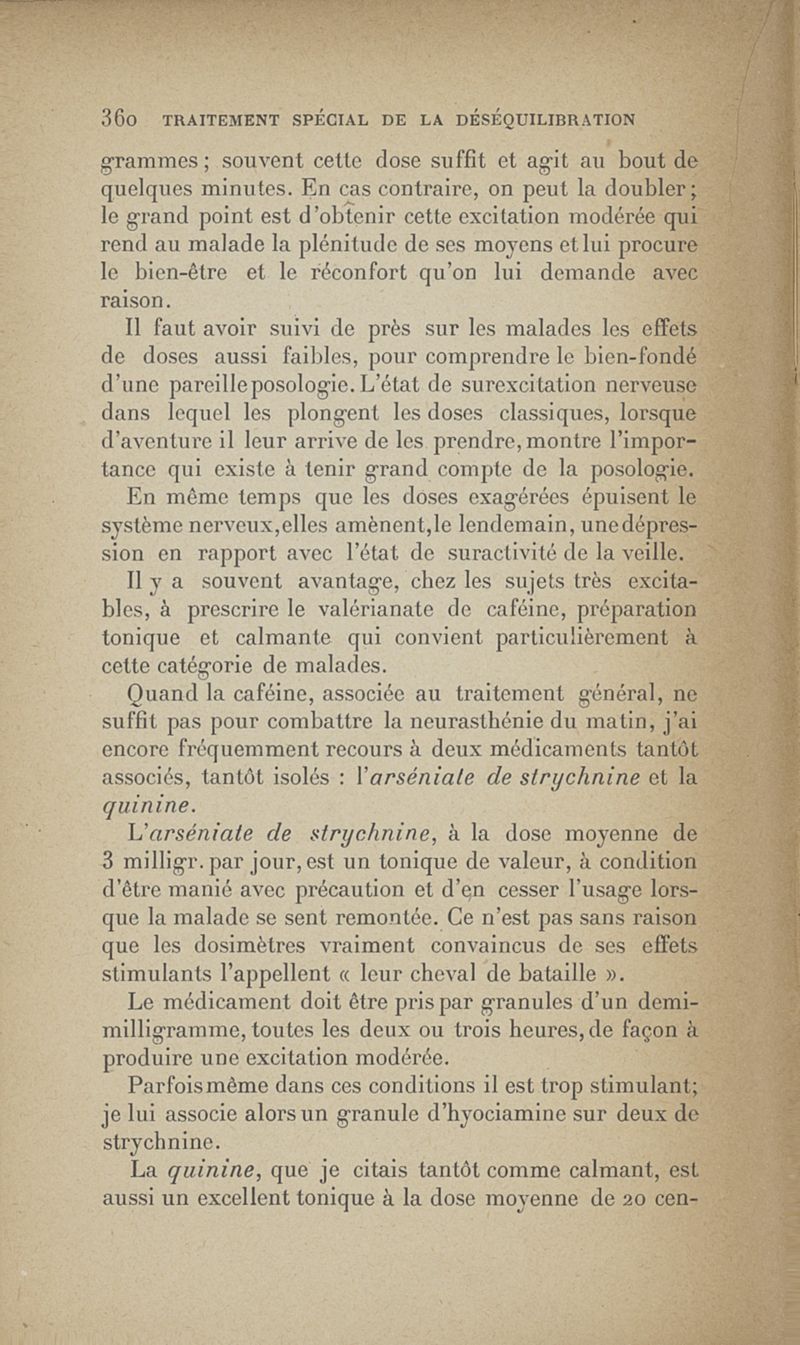 360 TRAITEMENT SPÉCIAL DE LA DÉSÉQUILIBRATION

grammes ; souvent cette dose suffit et agit au bout de quelques minutes. En cas contraire, on peut la doubler ; le grand point est d'obtenir cette excitation modérée qui rend au malade la plénitude de ses moyens et lui procure le bien-être et le réconfort qu'on lui demande avec raison.

Il faut avoir suivi de près sur les malades les effets de doses aussi faibles, pour comprendre le bien-fondé d'une pareille posologie. L'état de surexcitation nerveuse dans lequel les plongent les doses classiques, lorsque d'aventure il leur arrive de les prendre, montre l'importance qui existe à tenir grand compte de la posologie.

En même temps que les doses exagérées épuisent le système nerveux, elles amènent, le lendemain, une dépression en rapport avec l'état de suractivité de la veille.

Il y a souvent avantage, chez les sujets très excitables, à prescrire le valérianate de caféine, préparation tonique et calmante qui convient particulièrement à cette catégorie de malades.

Quand la caféine, associée au traitement général, ne suffit pas pour combattre la neurasthénie du matin, j'ai encore fréquemment recours à deux médicaments tantôt associés, tantôt isolés : l'arséniate de strychnine et la quinine.

L'arséniate de strychnine, à la dose moyenne de 3 milligr. par jour, est un tonique de valeur, à condition d'être manié avec précaution et d'en cesser l'usage lorsque la malade se sent remontée. Ce n'est pas sans raison que les dosimètres vraiment convaincus de ses effets stimulants l'appellent « leur cheval de bataille ».

Le médicament doit être pris par granules d'un demi-milligramme, toutes les deux ou trois heures, de façon à produire une excitation modérée.

Parfois même dans ces conditions il est trop stimulant; je lui associe alors un granule d'hyociamine sur deux de strychnine.

La quinine, que je citais tantôt comme calmant, est aussi un excellent tonique à la dose moyenne de 20 cen-